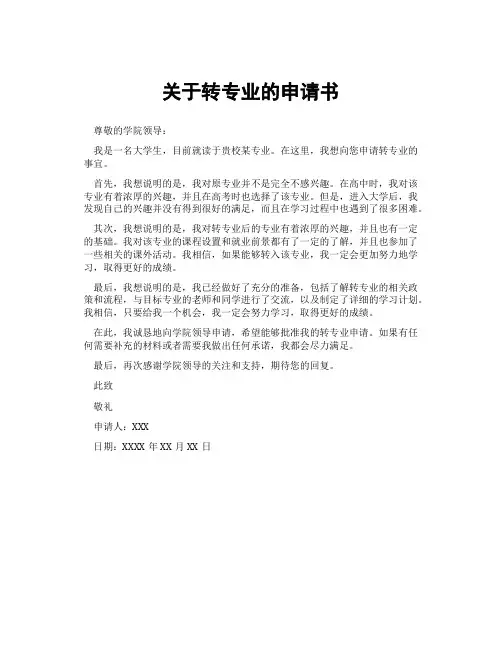 关于转专业的申请书

尊敬的学院领导：

我是一名大学生，目前就读于贵校某专业。在这里，我想向您申请转专业的事宜。

首先，我想说明的是，我对原专业并不是完全不感兴趣。在高中时，我对该专业有着浓厚的兴趣，并且在高考时也选择了该专业。但是，进入大学后，我发现自己的兴趣并没有得到很好的满足，而且在学习过程中也遇到了很多困难。

其次，我想说明的是，我对转专业后的专业有着浓厚的兴趣，并且也有一定的基础。我对该专业的课程设置和就业前景都有了一定的了解，并且也参加了一些相关的课外活动。我相信，如果能够转入该专业，我一定会更加努力地学习，取得更好的成绩。

最后，我想说明的是，我已经做好了充分的准备，包括了解转专业的相关政策和流程，与目标专业的老师和同学进行了交流，以及制定了详细的学习计划。我相信，只要给我一个机会，我一定会努力学习，取得更好的成绩。

在此，我诚恳地向学院领导申请，希望能够批准我的转专业申请。如果有任何需要补充的材料或者需要我做出任何承诺，我都会尽力满足。

最后，再次感谢学院领导的关注和支持，期待您的回复。

此致

敬礼

申请人：XXX

日期：XXXX 年 XX 月 XX 日